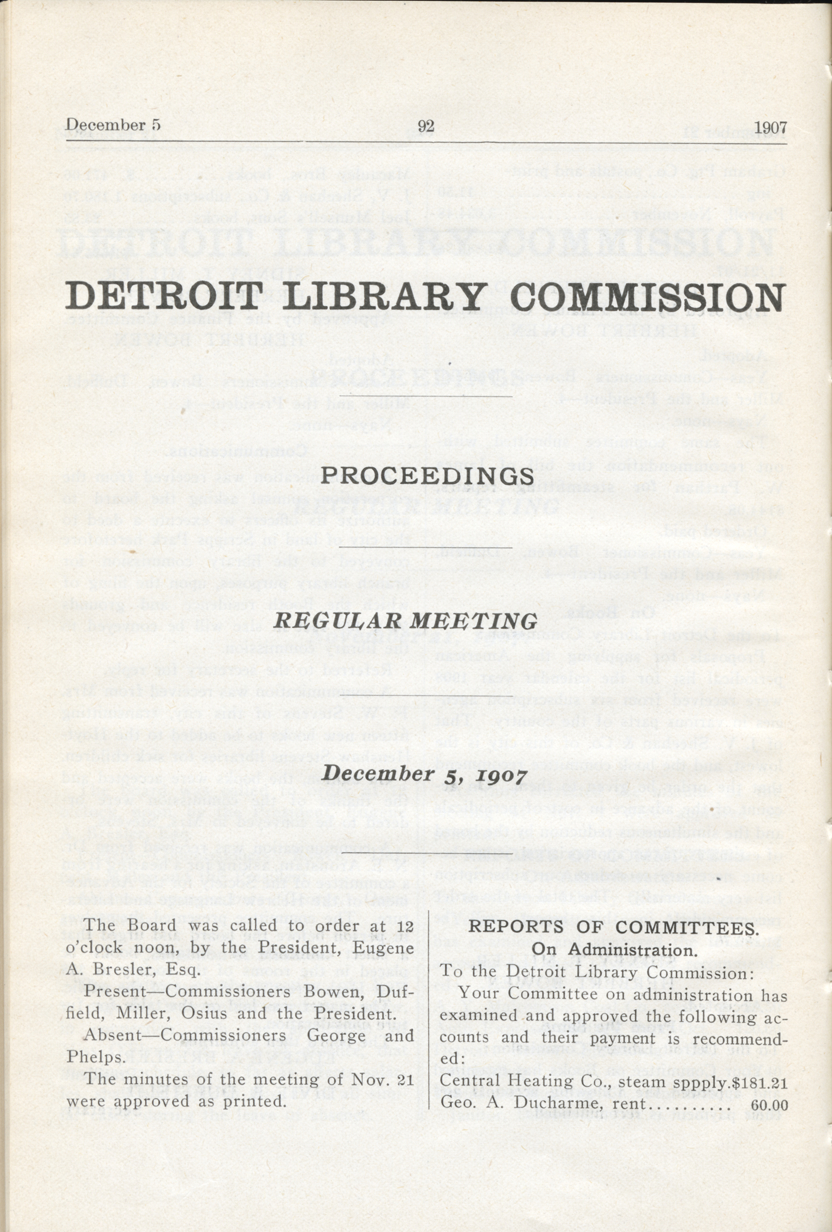 December 5 92 1907

DETROIT LIBRARY COMMISSION

PROCEEDINGS

REGULAR MEETING

December 5, 1907

The Board was called to order at 12 o'clock noon, by the President, Eugene A. Bresler, Esq.

Present—Commissioners Bowen, Duffield, Miller, Osius and the President.

Absent—Commissioners George and Phelps.

The minutes of the meeting of Nov. 21 were approved as printed.

REPORTS OF COMMITTEES.
On Administration.

To the Detroit Library Commission:

Your Committee on administration has examined and approved the following accounts and their payment is recommended:

Central Heating Co., steam sppply.$181.21
Geo. A. Ducharme, rent.......... 60.00